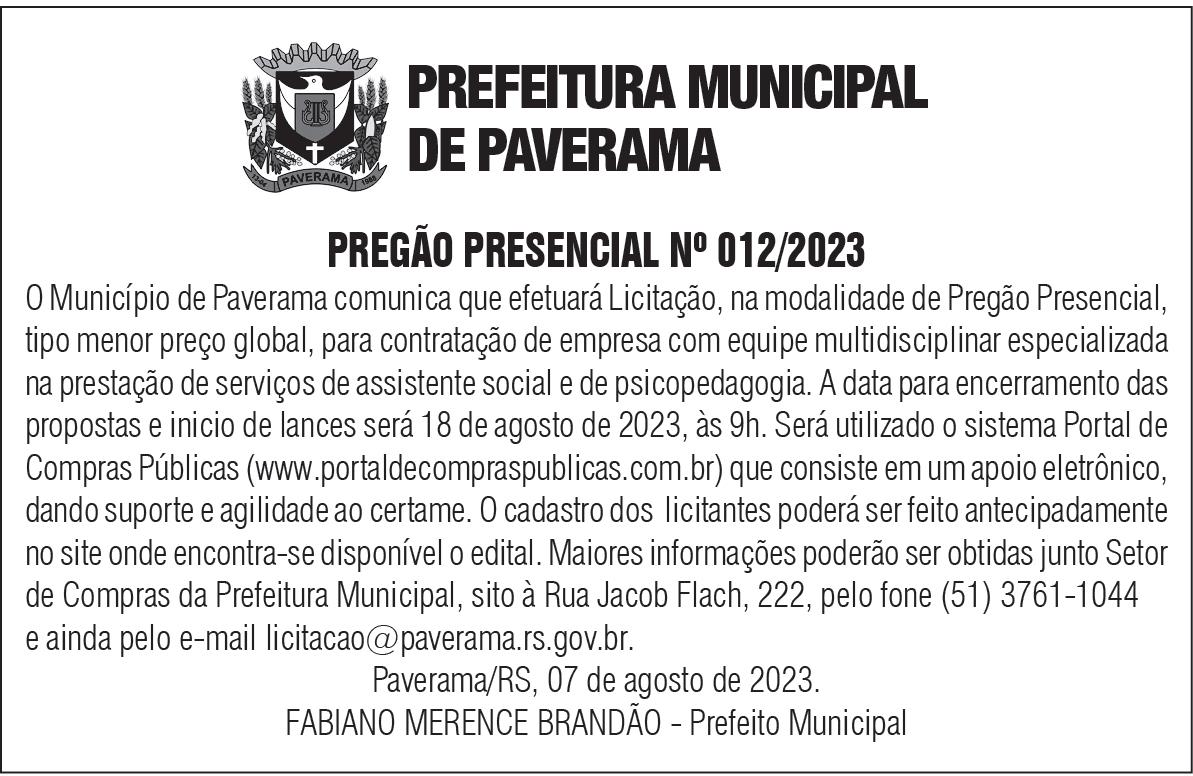 PAVERAMA

PREFEITURA MUNICIPAL DE PAVERAMA

PREGÃO PRESENCIAL Nº 012/2023

O Município de Paverama comunica que efetuará Licitação, na modalidade de Pregão Presencial, tipo menor preço global, para contratação de empresa com equipe multidisciplinar especializada na prestação de serviços de assistente social e de psicopedagogia. A data para encerramento das propostas e inicio de lances será 18 de agosto de 2023, às 9h. Será utilizado o sistema Portal de Compras Públicas (www.portaldecompraspublicas.com.br) que consiste em um apoio eletrônico, dando suporte e agilidade ao certame. O cadastro dos licitantes poderá ser feito antecipadamente no site onde encontra-se disponível o edital. Maiores informações poderão ser obtidas junto Setor de Compras da Prefeitura Municipal, sito à Rua Jacob Flach, 222, pelo fone (51) 3761-1044 e ainda pelo e-mail licitacao@paverama.rs.gov.br.

Paverama/RS, 07 de agosto de 2023.

FABIANO MERENCE BRANDÃO - Prefeito Municipal